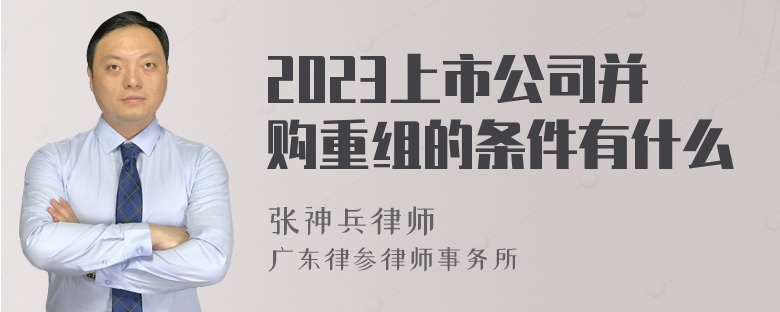 2023上市公司并购重组的条件有什么

张神兵律师
广东律参律师事务所